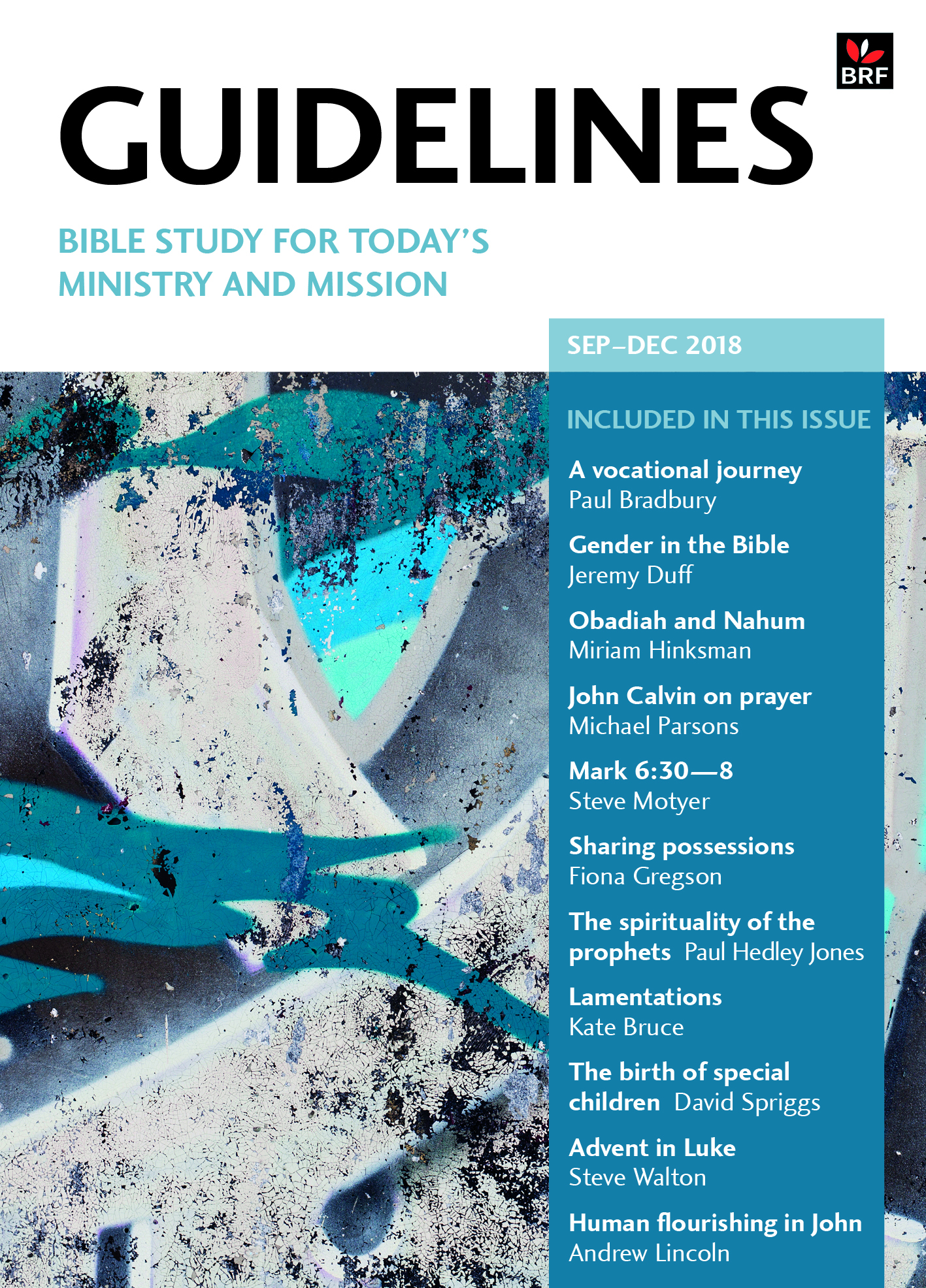 BRF

GUIDELINES

BIBLE STUDY FOR TODAY'S MINISTRY AND MISSION

SEP–DEC 2018

INCLUDED IN THIS ISSUE

A vocational journey
Paul Bradbury

Gender in the Bible
Jeremy Duff

Obadiah and Nahum
Miriam Hinksman

John Calvin on prayer
Michael Parsons

Mark 6:30—8
Steve Motyer

Sharing possessions
Fiona Gregson

The spirituality of the prophets Paul Hedley Jones

Lamentations
Kate Bruce

The birth of special children David Spriggs

Advent in Luke
Steve Walton

Human flourishing in John
Andrew Lincoln